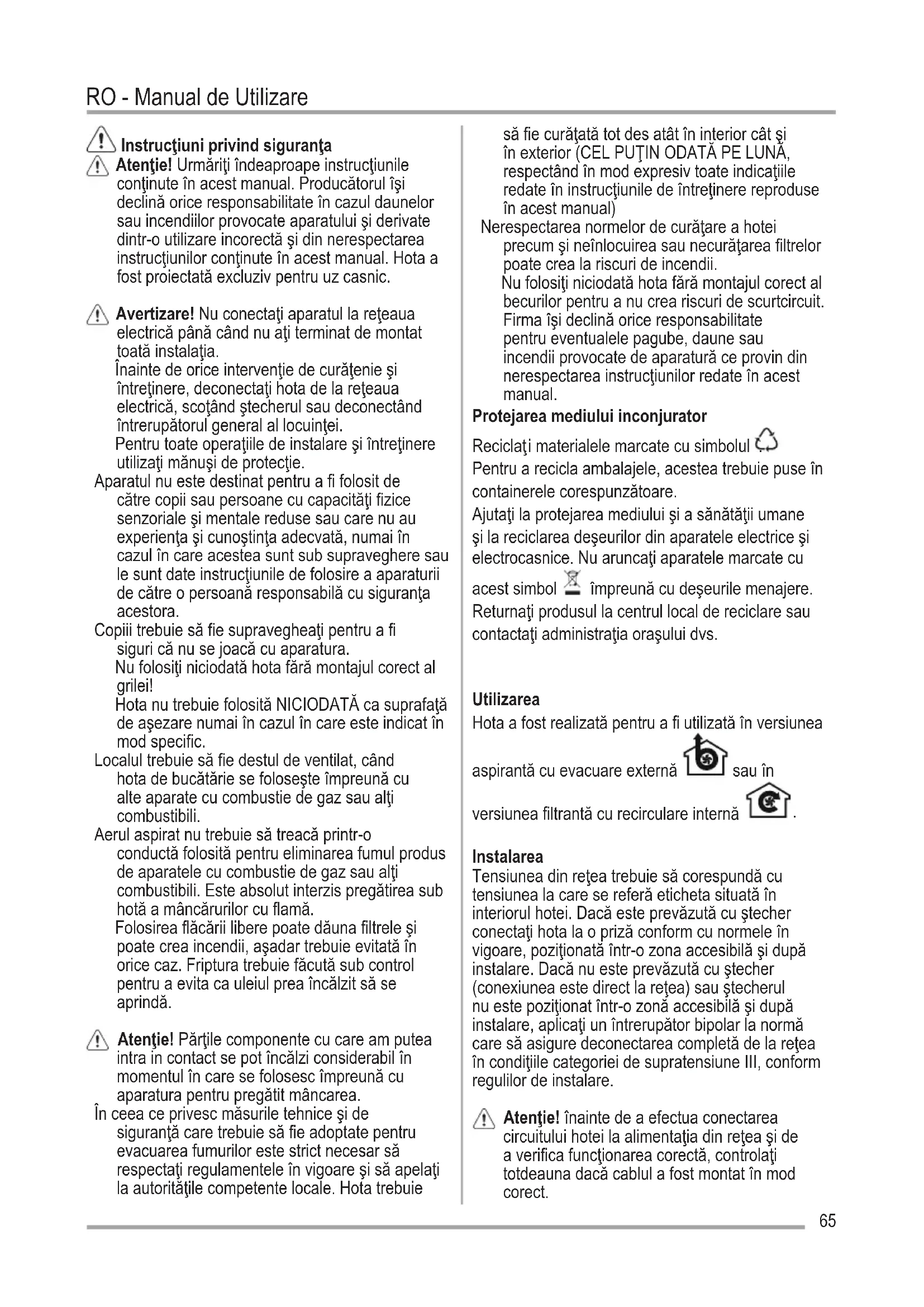 RO - Manual de Utilizare

Instrucţiuni privind siguranţa

Atenţie! Urmăriţi îndeaproape instrucţiunile conţinute în acest manual. Producătorul îşi declină orice responsabilitate în cazul daunelor sau incendiilor provocate aparatului şi derivate dintr-o utilizare incorectă şi din nerespectarea instrucţiunilor conţinute în acest manual. Hota a fost proiectată excluziv pentru uz casnic.

Avertizare! Nu conectaţi aparatul la reţeaua electrică până când nu aţi terminat de montat toată instalaţia.
Înainte de orice intervenţie de curăţenie şi întreţinere, deconectaţi hota de la reţeaua electrică, scoţând ştecherul sau deconectând întrerupătorul general al locuinţei.
Pentru toate operaţiile de instalare şi întreţinere utilizaţi mănuşi de protecţie.
Aparatul nu este destinat pentru a fi folosit de către copii sau persoane cu capacităţi fizice senzoriale şi mentale reduse sau care nu au experienţa şi cunoştinţa adecvată, numai în cazul în care acestea sunt sub supraveghere sau le sunt date instrucţiunile de folosire a aparaturii de către o persoană responsabilă cu siguranţa acestora.
Copiii trebuie să fie supravegheaţi pentru a fi siguri că nu se joacă cu aparatura.
Nu folosiţi niciodată hota fără montajul corect al grilei!
Hota nu trebuie folosită NICIODATĂ ca suprafaţă de aşezare numai în cazul în care este indicat în mod specific.
Localul trebuie să fie destul de ventilat, când hota de bucătărie se foloseşte împreună cu alte aparate cu combustie de gaz sau alţi combustibili.
Aerul aspirat nu trebuie să treacă printr-o conductă folosită pentru eliminarea fumul produs de aparatele cu combustie de gaz sau alţi combustibili. Este absolut interzis pregătirea sub hotă a mâncărurilor cu flamă.
Folosirea flăcării libere poate dăuna filtrele şi poate crea incendii, aşadar trebuie evitată în orice caz. Friptura trebuie făcută sub control pentru a evita ca uleiul prea încălzit să se aprindă.

Atenţie! Părţile componente cu care am putea intra in contact se pot încălzi considerabil în momentul în care se folosesc împreună cu aparatura pentru pregătit mâncarea.
În ceea ce privesc măsurile tehnice şi de siguranţă care trebuie să fie adoptate pentru evacuarea fumurilor este strict necesar să respectaţi regulamentele în vigoare şi să apelaţi la autorităţile competente locale. Hota trebuie să fie curăţată tot des atât în interior cât şi în exterior (CEL PUŢIN ODATĂ PE LUNĂ, respectând în mod expresiv toate indicaţiile redate în instrucţiunile de întreţinere reproduse în acest manual)
Nerespectarea normelor de curăţare a hotei precum şi neînlocuirea sau necurăţarea filtrelor poate crea la riscuri de incendii.
Nu folosiţi niciodată hota fără montajul corect al becurilor pentru a nu crea riscuri de scurtcircuit. Firma îşi declină orice responsabilitate pentru eventualele pagube, daune sau incendii provocate de aparatură ce provin din nerespectarea instrucţiunilor redate în acest manual.

Protejarea mediului inconjurator
Reciclaţi materialele marcate cu simbolul
Pentru a recicla ambalajele, acestea trebuie puse în containerele corespunzătoare.
Ajutaţi la protejarea mediului şi a sănătăţii umane şi la reciclarea deşeurilor din aparatele electrice şi electrocasnice. Nu aruncaţi aparatele marcate cu acest simbol împreună cu deşeurile menajere. Returnaţi produsul la centrul local de reciclare sau contactaţi administraţia oraşului dvs.

Utilizarea
Hota a fost realizată pentru a fi utilizată în versiunea aspirantă cu evacuare externă sau în versiunea filtrantă cu recirculare internă .

Instalarea
Tensiunea din reţea trebuie să corespundă cu tensiunea la care se referă eticheta situată în interiorul hotei. Dacă este prevăzută cu ştecher conectaţi hota la o priză conform cu normele în vigoare, poziţionată într-o zona accesibilă şi după instalare. Dacă nu este prevăzută cu ştecher (conexiunea este direct la reţea) sau ştecherul nu este poziţionat într-o zonă accesibilă şi după instalare, aplicaţi un întrerupător bipolar la normă care să asigure deconectarea completă de la reţea în condiţiile categoriei de supratensiune III, conform regulilor de instalare.

Atenţie! înainte de a efectua conectarea circuitului hotei la alimentaţia din reţea şi de a verifica funcţionarea corectă, controlaţi totdeauna dacă cablul a fost montat în mod corect.

65